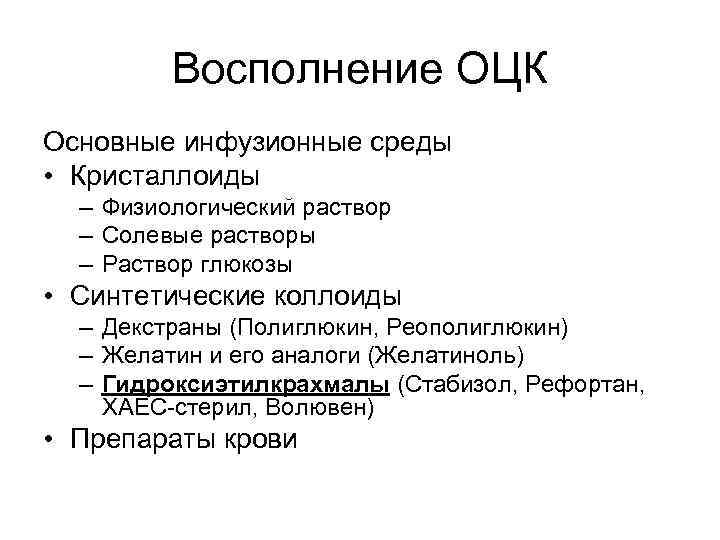 Восполнение ОЦК

Основные инфузионные среды

• Кристаллоиды
  – Физиологический раствор
  – Солевые растворы
  – Раствор глюкозы
• Синтетические коллоиды
  – Декстраны (Полиглюкин, Реополиглюкин)
  – Желатин и его аналоги (Желатиноль)
  – Гидроксиэтилкрахмалы (Стабизол, Рефортан, ХАЕС-стерил, Волювен)
• Препараты крови